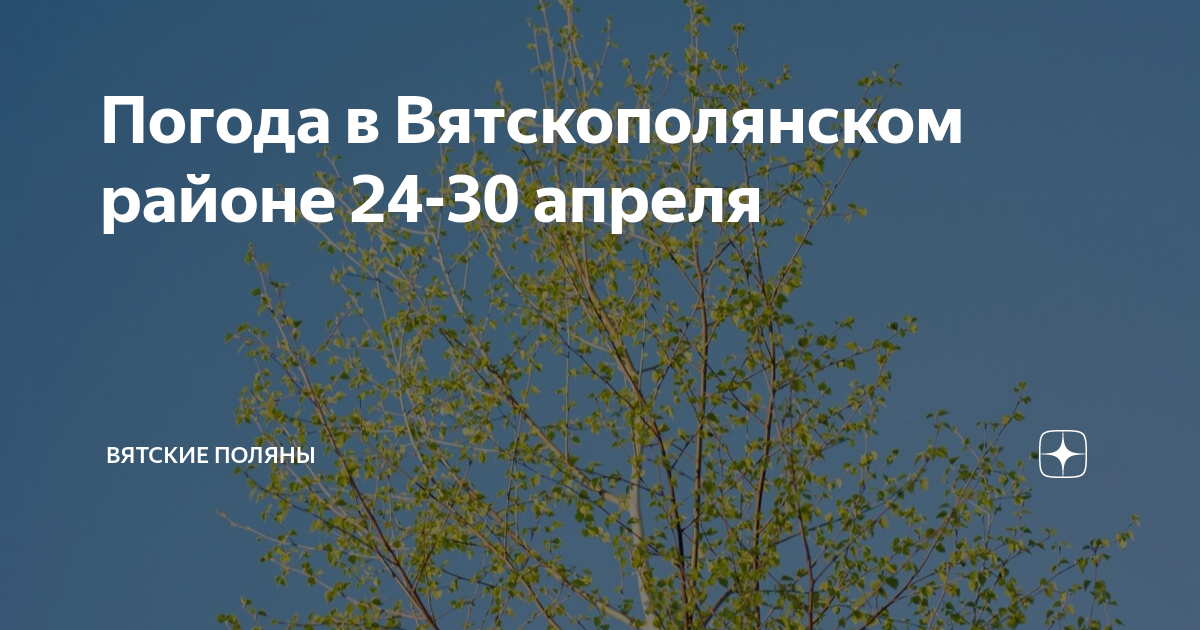 Погода в Вятскополянском районе 24-30 апреля

ВЯТСКИЕ ПОЛЯНЫ